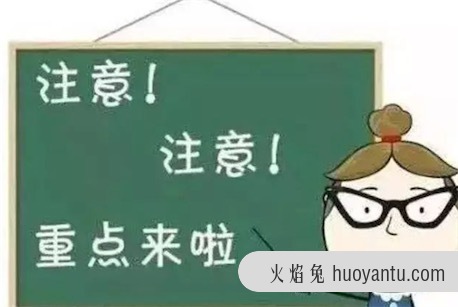 注意！

注意！

重点来啦

火焰兔 huoyantu.com